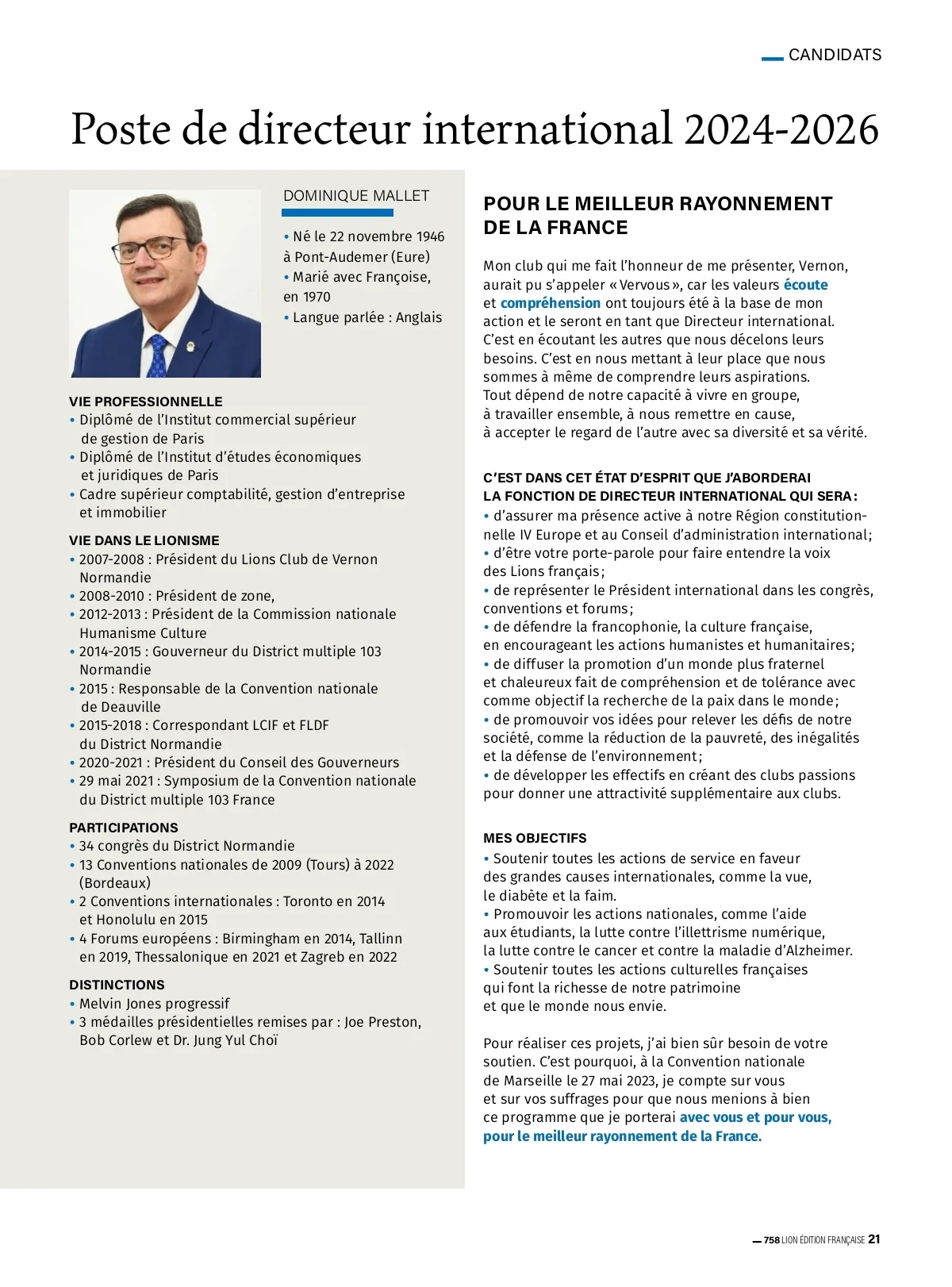 CANDIDATS

Poste de directeur international 2024-2026

DOMINIQUE MALLET

• Né le 22 novembre 1946 à Pont-Audemer (Eure)
• Marié avec Françoise, en 1970
• Langue parlée : Anglais

VIE PROFESSIONNELLE
• Diplômé de l'Institut commercial supérieur de gestion de Paris
• Diplômé de l'Institut d'études économiques et juridiques de Paris
• Cadre supérieur comptabilité, gestion d'entreprise et immobilier

VIE DANS LE LIONISME
• 2007-2008 : Président du Lions Club de Vernon Normandie
• 2008-2010 : Président de zone,
• 2012-2013 : Président de la Commission nationale Humanisme Culture
• 2014-2015 : Gouverneur du District multiple 103 Normandie
• 2015 : Responsable de la Convention nationale de Deauville
• 2015-2018 : Correspondant LCIF et FLDF du District Normandie
• 2020-2021 : Président du Conseil des Gouverneurs
• 29 mai 2021 : Symposium de la Convention nationale du District multiple 103 France

PARTICIPATIONS
• 34 congrès du District Normandie
• 13 Conventions nationales de 2009 (Tours) à 2022 (Bordeaux)
• 2 Conventions internationales : Toronto en 2014 et Honolulu en 2015
• 4 Forums européens : Birmingham en 2014, Tallinn en 2019, Thessalonique en 2021 et Zagreb en 2022

DISTINCTIONS
• Melvin Jones progressif
• 3 médailles présidentielles remises par : Joe Preston, Bob Corlew et Dr. Jung Yul Choï

POUR LE MEILLEUR RAYONNEMENT DE LA FRANCE

Mon club qui me fait l'honneur de me présenter, Vernon, aurait pu s'appeler « Vervous », car les valeurs écoute et compréhension ont toujours été à la base de mon action et le seront en tant que Directeur international. C'est en écoutant les autres que nous décelons leurs besoins. C'est en nous mettant à leur place que nous sommes à même de comprendre leurs aspirations. Tout dépend de notre capacité à vivre en groupe, à travailler ensemble, à nous remettre en cause, à accepter le regard de l'autre avec sa diversité et sa vérité.

C'EST DANS CET ÉTAT D'ESPRIT QUE J'ABORDERAI LA FONCTION DE DIRECTEUR INTERNATIONAL QUI SERA :
• d'assurer ma présence active à notre Région constitutionnelle IV Europe et au Conseil d'administration international ;
• d'être votre porte-parole pour faire entendre la voix des Lions français ;
• de représenter le Président international dans les congrès, conventions et forums ;
• de défendre la francophonie, la culture française, en encourageant les actions humanistes et humanitaires ;
• de diffuser la promotion d'un monde plus fraternel et chaleureux fait de compréhension et de tolérance avec comme objectif la recherche de la paix dans le monde ;
• de promouvoir vos idées pour relever les défis de notre société, comme la réduction de la pauvreté, des inégalités et la défense de l'environnement ;
• de développer les effectifs en créant des clubs passions pour donner une attractivité supplémentaire aux clubs.

MES OBJECTIFS
• Soutenir toutes les actions de service en faveur des grandes causes internationales, comme la vue, le diabète et la faim.
• Promouvoir les actions nationales, comme l'aide aux étudiants, la lutte contre l'illettrisme numérique, la lutte contre le cancer et contre la maladie d'Alzheimer.
• Soutenir toutes les actions culturelles françaises qui font la richesse de notre patrimoine et que le monde nous envie.

Pour réaliser ces projets, j'ai bien sûr besoin de votre soutien. C'est pourquoi, à la Convention nationale de Marseille le 27 mai 2023, je compte sur vous et sur vos suffrages pour que nous menions à bien ce programme que je porterai avec vous et pour vous, pour le meilleur rayonnement de la France.

758 LION ÉDITION FRANÇAISE 21